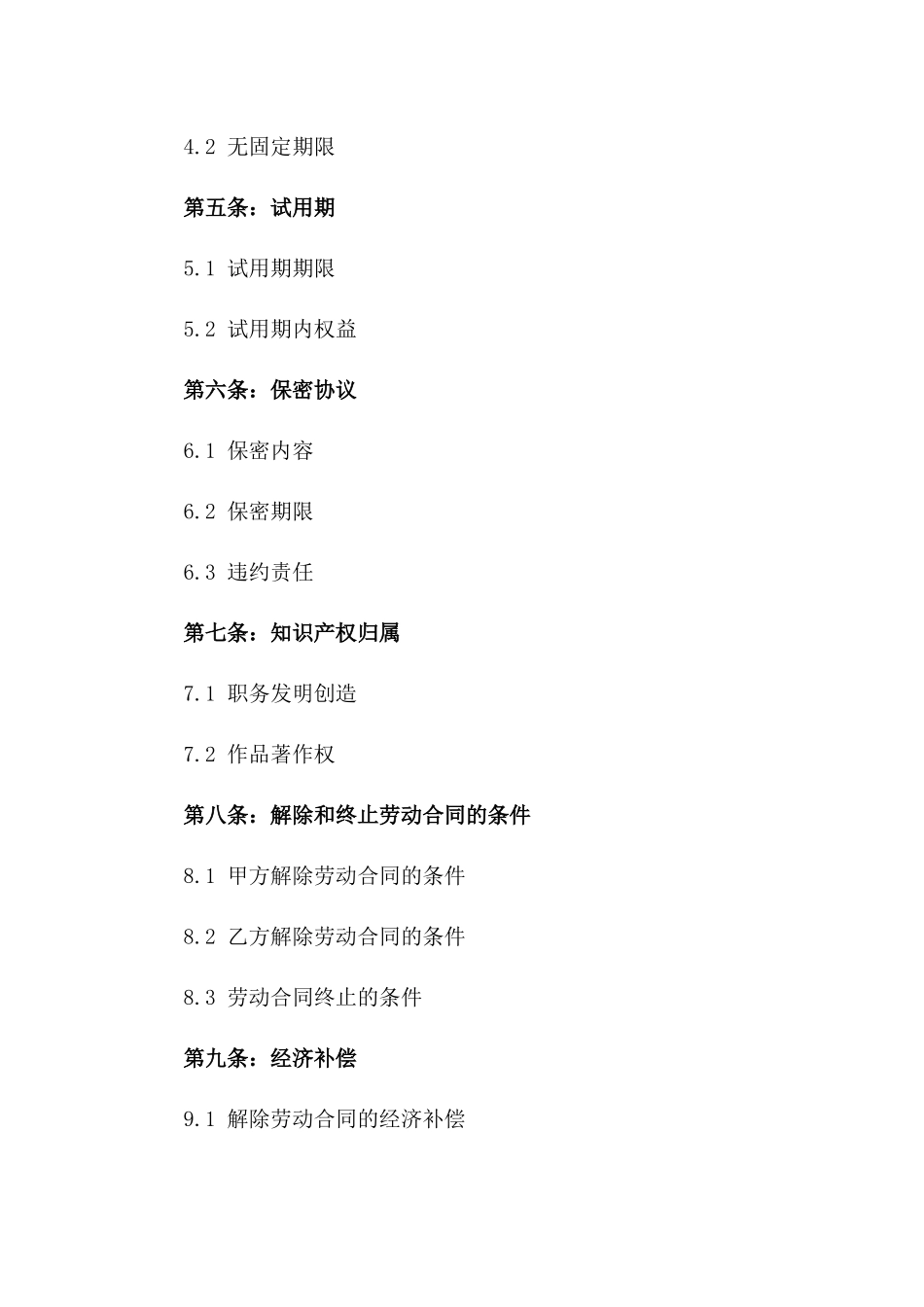 4.2 无固定期限

第五条：试用期

5.1 试用期期限

5.2 试用期内权益

第六条：保密协议

6.1 保密内容

6.2 保密期限

6.3 违约责任

第七条：知识产权归属

7.1 职务发明创造

7.2 作品著作权

第八条：解除和终止劳动合同的条件

8.1 甲方解除劳动合同的条件

8.2 乙方解除劳动合同的条件

8.3 劳动合同终止的条件

第九条：经济补偿

9.1 解除劳动合同的经济补偿